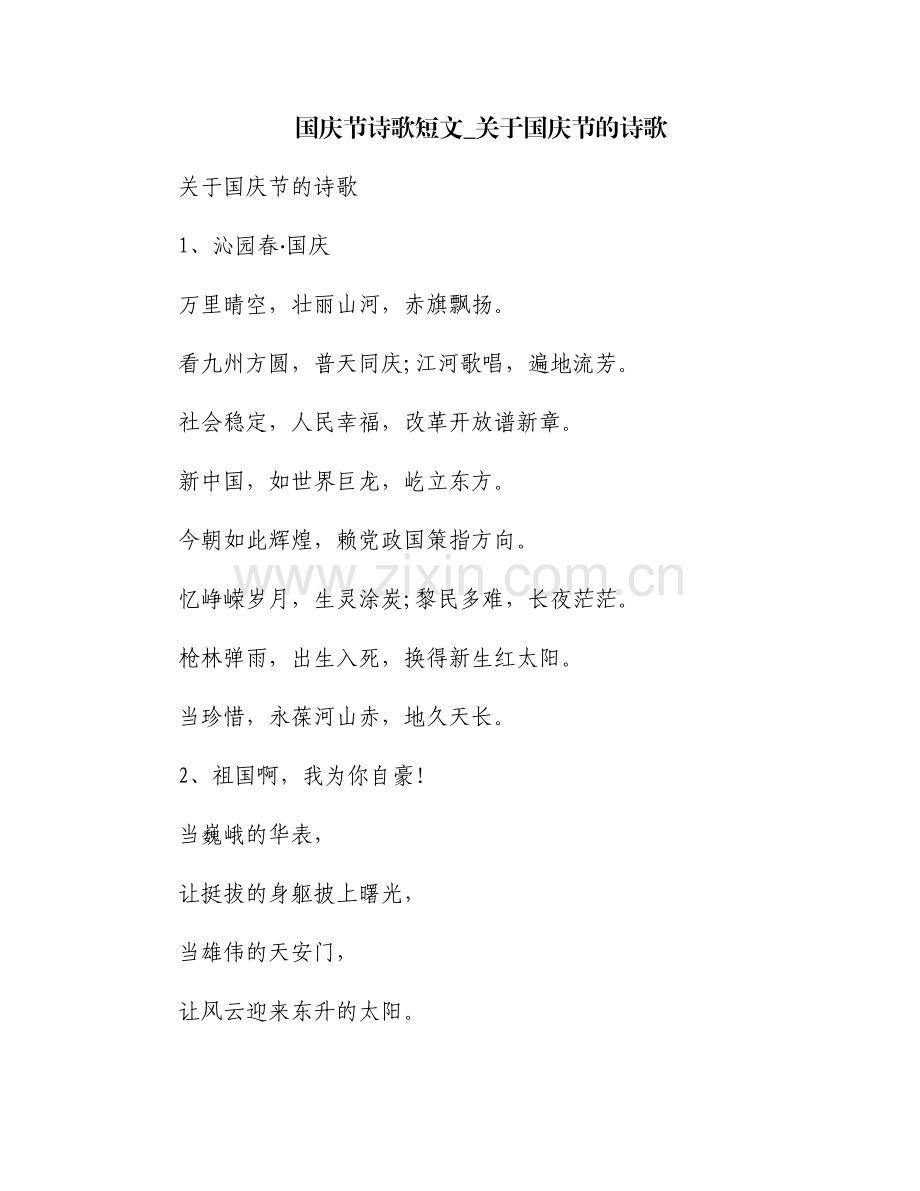 国庆节诗歌短文_关于国庆节的诗歌

关于国庆节的诗歌

1、沁园春·国庆

万里晴空，壮丽山河，赤旗飘扬。

看九州方圆，普天同庆;江河歌唱，遍地流芳。

社会稳定，人民幸福，改革开放谱新章。

新中国，如世界巨龙，屹立东方。

今朝如此辉煌，赖党政国策指方向。

忆峥嵘岁月，生灵涂炭;黎民多难，长夜茫茫。

枪林弹雨，出生入死，换得新生红太阳。

当珍惜，永葆河山赤，地久天长。

2、祖国啊，我为你自豪!

当巍峨的华表，

让挺拔的身躯披上曙光，

当雄伟的天安门，

让风云迎来东升的太阳。

www.zixin.com.cn